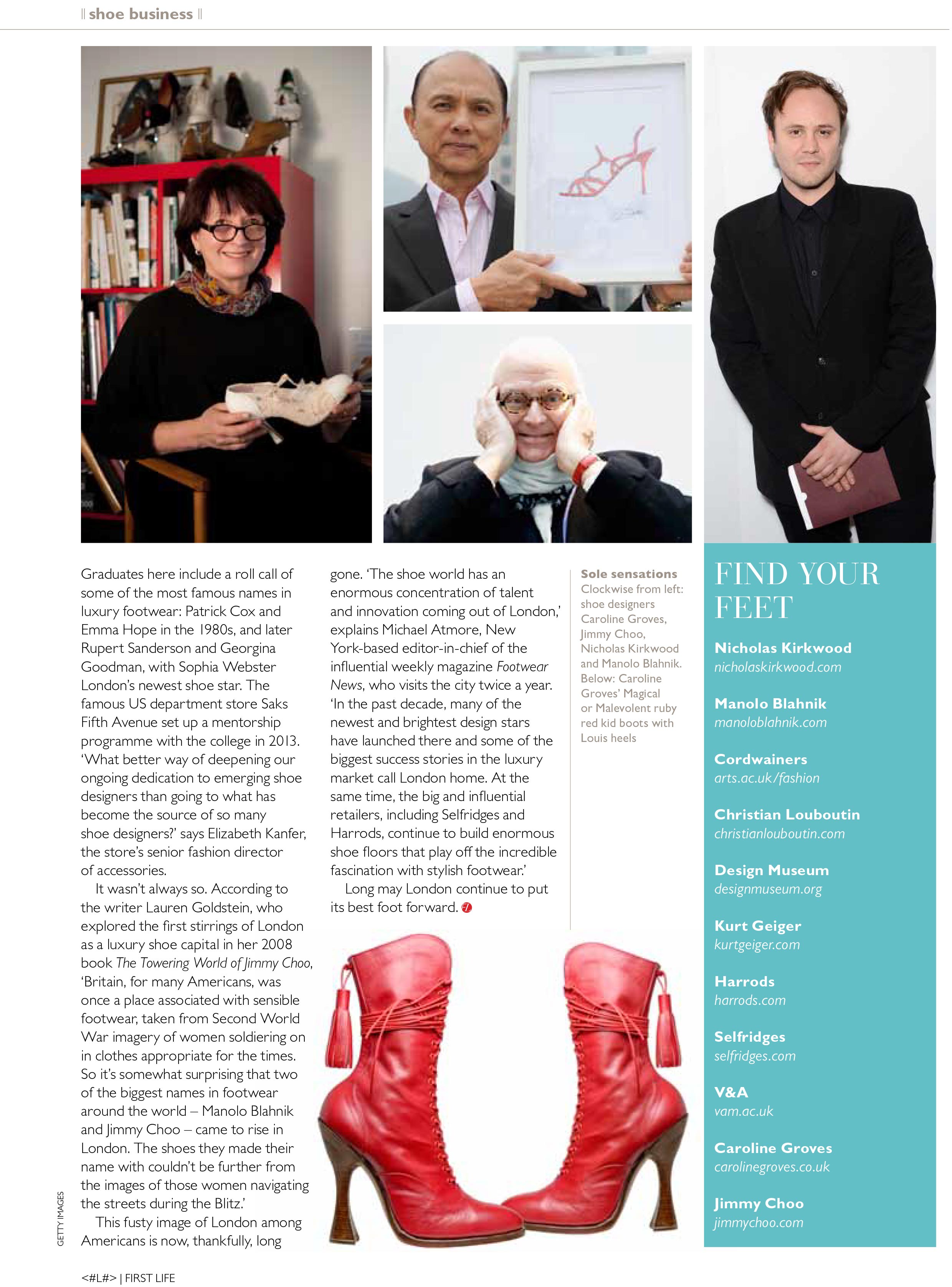 || shoe business ||

Graduates here include a roll call of some of the most famous names in luxury footwear: Patrick Cox and Emma Hope in the 1980s, and later Rupert Sanderson and Georgina Goodman, with Sophia Webster London's newest shoe star. The famous US department store Saks Fifth Avenue set up a mentorship programme with the college in 2013. 'What better way of deepening our ongoing dedication to emerging shoe designers than going to what has become the source of so many shoe designers?' says Elizabeth Kanfer, the store's senior fashion director of accessories.

It wasn't always so. According to the writer Lauren Goldstein, who explored the first stirrings of London as a luxury shoe capital in her 2008 book The Towering World of Jimmy Choo, 'Britain, for many Americans, was once a place associated with sensible footwear, taken from Second World War imagery of women soldiering on in clothes appropriate for the times. So it's somewhat surprising that two of the biggest names in footwear around the world – Manolo Blahnik and Jimmy Choo – came to rise in London. The shoes they made their name with couldn't be further from the images of those women navigating the streets during the Blitz.'

This fusty image of London among Americans is now, thankfully, long gone. 'The shoe world has an enormous concentration of talent and innovation coming out of London,' explains Michael Atmore, New York-based editor-in-chief of the influential weekly magazine Footwear News, who visits the city twice a year. 'In the past decade, many of the newest and brightest design stars have launched there and some of the biggest success stories in the luxury market call London home. At the same time, the big and influential retailers, including Selfridges and Harrods, continue to build enormous shoe floors that play off the incredible fascination with stylish footwear.'

Long may London continue to put its best foot forward.

Sole sensations
Clockwise from left: shoe designers Caroline Groves, Jimmy Choo, Nicholas Kirkwood and Manolo Blahnik. Below: Caroline Groves' Magical or Malevolent ruby red kid boots with Louis heels

FIND YOUR FEET

Nicholas Kirkwood
nicholaskirkwood.com

Manolo Blahnik
manoloblahnik.com

Cordwainers
arts.ac.uk/fashion

Christian Louboutin
christianlouboutin.com

Design Museum
designmuseum.org

Kurt Geiger
kurtgeiger.com

Harrods
harrods.com

Selfridges
selfridges.com

V&A
vam.ac.uk

Caroline Groves
carolinegroves.co.uk

Jimmy Choo
jimmychoo.com

GETTY IMAGES

<#L#> | FIRST LIFE